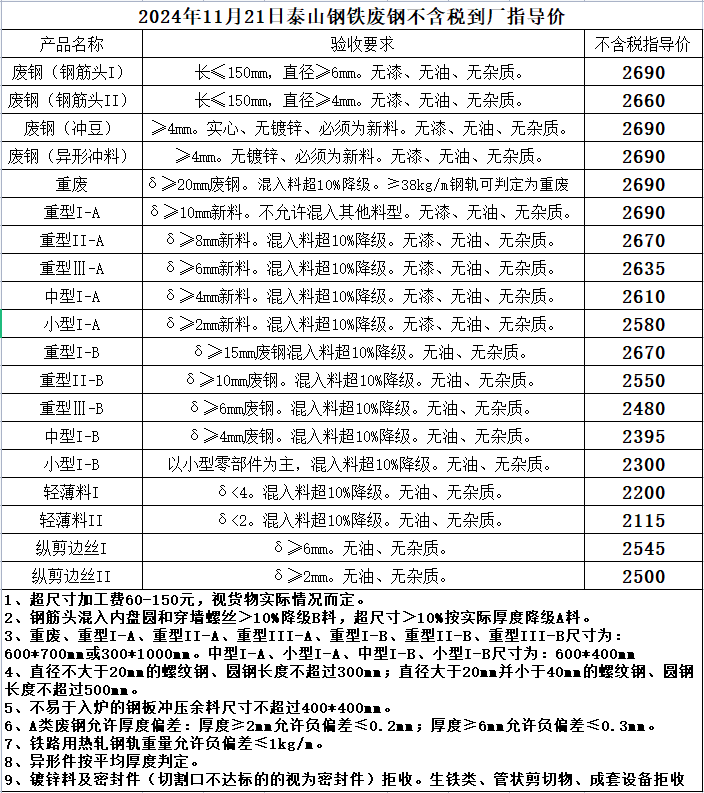 2024年11月21日泰山钢铁废钢不含税到厂指导价

| 产品名称 | 验收要求 | 不含税指导价 |
|---|---|---|
| 废钢（钢筋头I） | 长≤150mm，直径≥6mm。无漆、无油、无杂质。 | 2690 |
| 废钢（钢筋头II） | 长≤150mm，直径≥4mm。无漆、无油、无杂质。 | 2660 |
| 废钢（冲豆） | ≥4mm。实心、无镀锌、必须为新料。无漆、无油、无杂质。 | 2690 |
| 废钢（异形冲料） | ≥4mm。无镀锌、必须为新料。无漆、无油、无杂质。 | 2690 |
| 重废 | δ≥20mm废钢。混入料超10%降级。≥38kg/m钢轨可判定为重废 | 2690 |
| 重型I-A | δ≥10mm新料。不允许混入其他料型。无漆、无油、无杂质。 | 2690 |
| 重型II-A | δ≥8mm新料。混入料超10%降级。无漆、无油、无杂质。 | 2670 |
| 重型Ⅲ-A | δ≥6mm新料。混入料超10%降级。无漆、无油、无杂质。 | 2635 |
| 中型I-A | δ≥4mm新料。混入料超10%降级。无漆、无油、无杂质。 | 2610 |
| 小型I-A | δ≥2mm新料。混入料超10%降级。无漆、无油、无杂质。 | 2580 |
| 重型I-B | δ≥15mm废钢混入料超10%降级。无油、无杂质。 | 2670 |
| 重型II-B | δ≥10mm废钢。混入料超10%降级。无油、无杂质。 | 2550 |
| 重型Ⅲ-B | δ≥6mm废钢。混入料超10%降级。无油、无杂质。 | 2480 |
| 中型I-B | δ≥4mm废钢。混入料超10%降级。无油、无杂质。 | 2395 |
| 小型I-B | 以小型零部件为主，混入料超10%降级。无油、无杂质。 | 2300 |
| 轻薄料I | δ<4。混入料超10%降级。无油、无杂质。 | 2200 |
| 轻薄料II | δ<2。混入料超10%降级。无油、无杂质。 | 2115 |
| 纵剪边丝I | δ≥6mm。无油、无杂质。 | 2545 |
| 纵剪边丝II | δ≥2mm。无油、无杂质。 | 2500 |

1、超尺寸加工费60-150元，视货物实际情况而定。
2、钢筋头混入内盘圆和穿墙螺丝>10%降级B料，超尺寸>10%按实际厚度降级A料。
3、重废、重型I-A、重型II-A、重型III-A、重型I-B、重型II-B、重型III-B尺寸为：600*700mm或300*1000mm。中型I-A、小型I-A、中型I-B、小型I-B尺寸为：600*400mm
4、直径不大于20mm的螺纹钢、圆钢长度不超过300mm；直径大于20mm并小于40mm的螺纹钢、圆钢长度不超过500mm。
5、不易于入炉的钢板冲压余料尺寸不超过400*400mm。
6、A类废钢允许厚度偏差：厚度≥2mm允许负偏差≤0.2mm；厚度≥6mm允许负偏差≤0.3mm。
7、铁路用热轧钢轨重量允许负偏差≤1kg/m。
8、异形件按平均厚度判定。
9、镀锌料及密封件（切割口不达标的的视为密封件）拒收。生铁类、管状剪切物、成套设备拒收